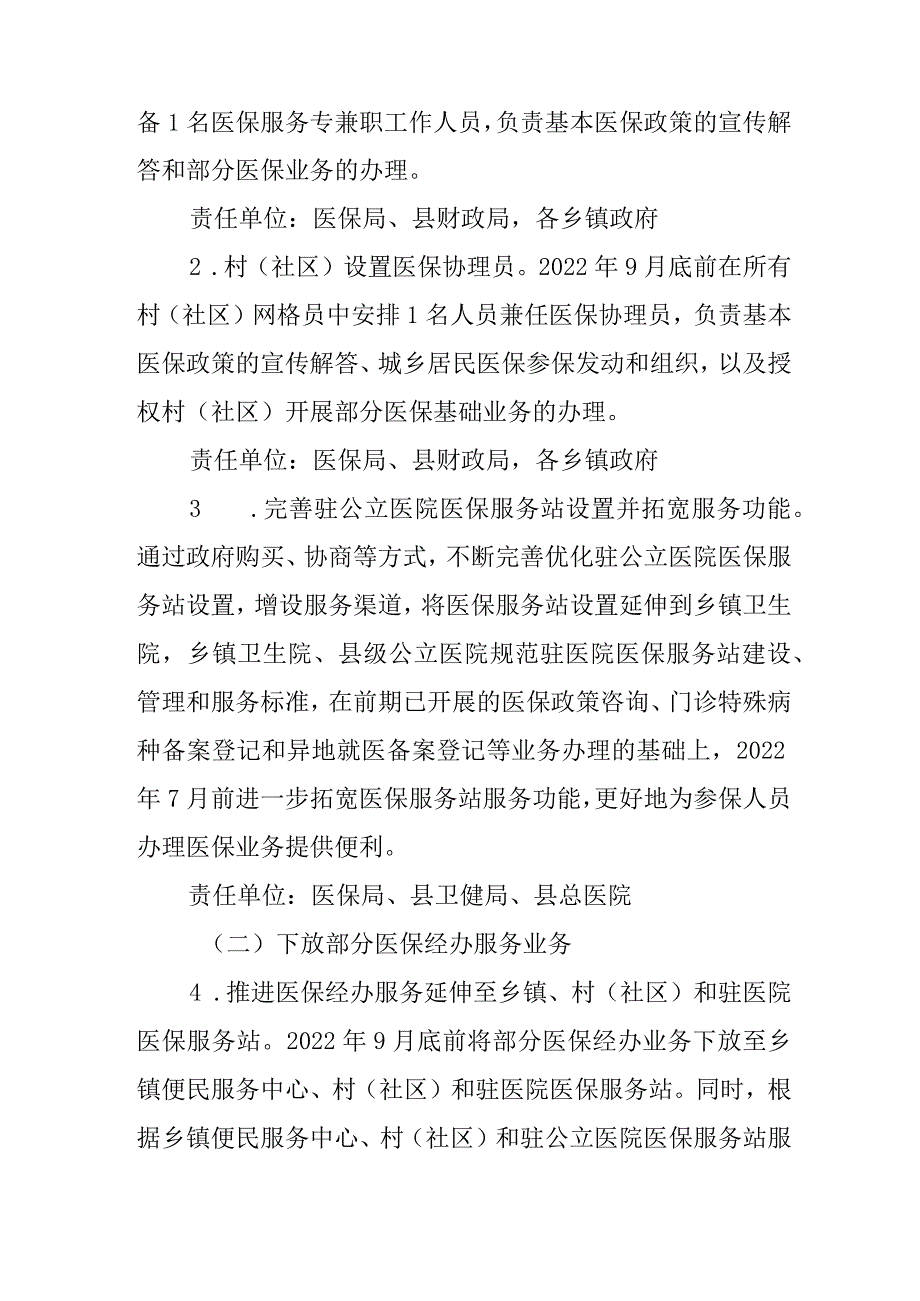 备1名医保服务专兼职工作人员，负责基本医保政策的宣传解答和部分医保业务的办理。

责任单位：医保局、县财政局，各乡镇政府

2．村（社区）设置医保协理员。2022年9月底前在所有村（社区）网格员中安排1名人员兼任医保协理员，负责基本医保政策的宣传解答、城乡居民医保参保发动和组织，以及授权村（社区）开展部分医保基础业务的办理。

责任单位：医保局、县财政局，各乡镇政府

3　．完善驻公立医院医保服务站设置并拓宽服务功能。通过政府购买、协商等方式，不断完善优化驻公立医院医保服务站设置，增设服务渠道，将医保服务站设置延伸到乡镇卫生院，乡镇卫生院、县级公立医院规范驻医院医保服务站建设、管理和服务标准，在前期已开展的医保政策咨询、门诊特殊病种备案登记和异地就医备案登记等业务办理的基础上，2022年7月前进一步拓宽医保服务站服务功能，更好地为参保人员办理医保业务提供便利。

责任单位：医保局、县卫健局、县总医院

（二）下放部分医保经办服务业务

4．推进医保经办服务延伸至乡镇、村（社区）和驻医院医保服务站。2022年9月底前将部分医保经办业务下放至乡镇便民服务中心、村（社区）和驻医院医保服务站。同时，根据乡镇便民服务中心、村（社区）和驻公立医院医保服务站服